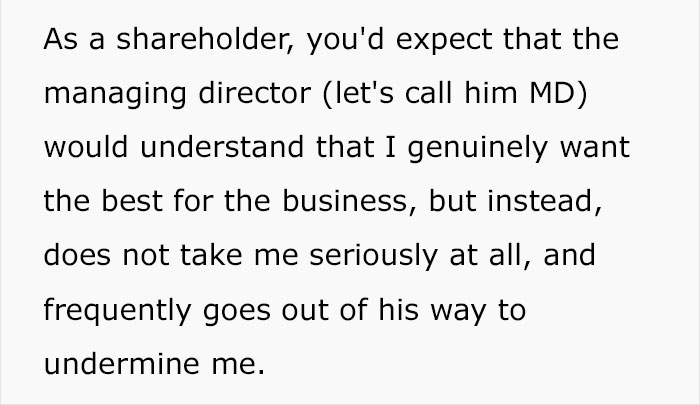 As a shareholder, you'd expect that the managing director (let's call him MD) would understand that I genuinely want the best for the business, but instead, does not take me seriously at all, and frequently goes out of his way to undermine me.